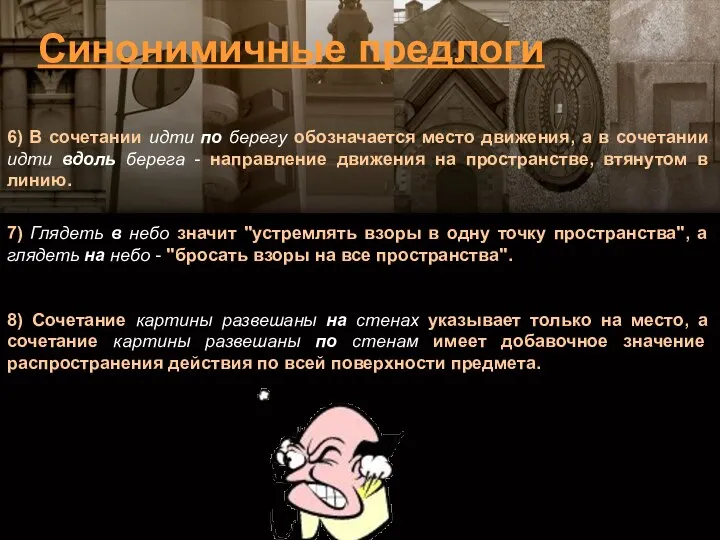 Синонимичные предлоги

6) В сочетании идти по берегу обозначается место движения, а в сочетании идти вдоль берега - направление движения на пространстве, втянутом в линию.

7) Глядеть в небо значит "устремлять взоры в одну точку пространства", а глядеть на небо - "бросать взоры на все пространства".

8) Сочетание картины развешаны на стенах указывает только на место, а сочетание картины развешаны по стенам имеет добавочное значение распространения действия по всей поверхности предмета.